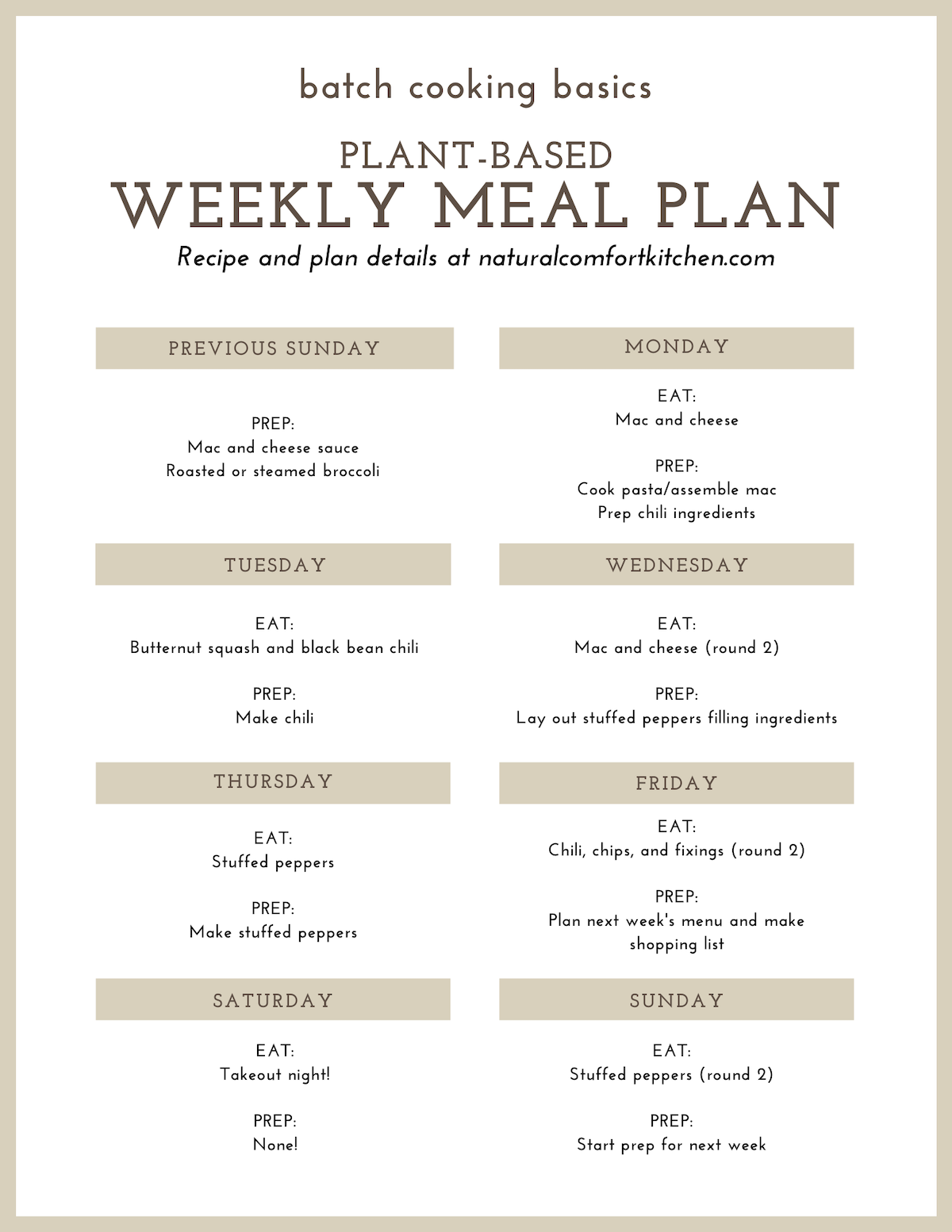 batch cooking basics

PLANT-BASED
WEEKLY MEAL PLAN
Recipe and plan details at naturalcomfortkitchen.com

PREVIOUS SUNDAY

PREP:
Mac and cheese sauce
Roasted or steamed broccoli

MONDAY

EAT:
Mac and cheese

PREP:
Cook pasta/assemble mac
Prep chili ingredients

TUESDAY

EAT:
Butternut squash and black bean chili

PREP:
Make chili

WEDNESDAY

EAT:
Mac and cheese (round 2)

PREP:
Lay out stuffed peppers filling ingredients

THURSDAY

EAT:
Stuffed peppers

PREP:
Make stuffed peppers

FRIDAY

EAT:
Chili, chips, and fixings (round 2)

PREP:
Plan next week's menu and make shopping list

SATURDAY

EAT:
Takeout night!

PREP:
None!

SUNDAY

EAT:
Stuffed peppers (round 2)

PREP:
Start prep for next week